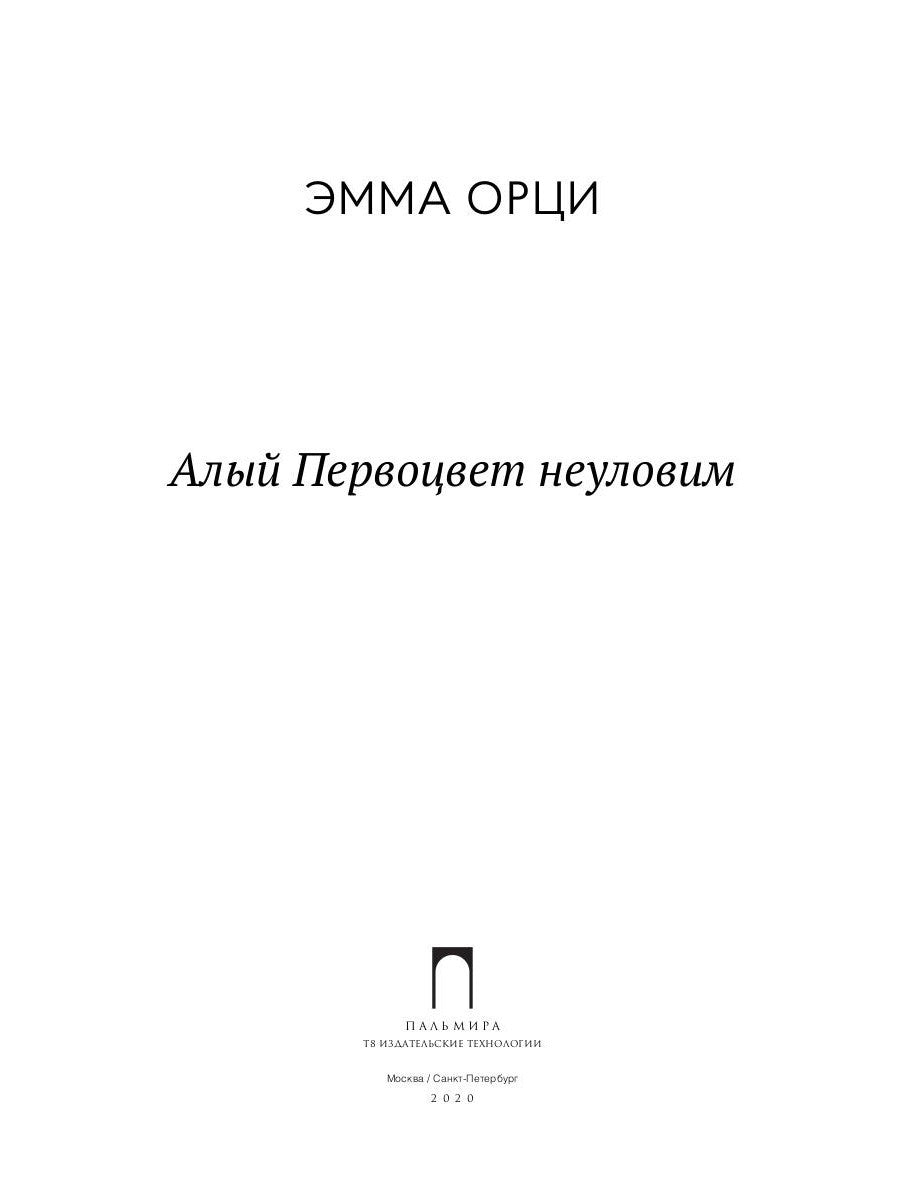 ЭММА ОРЦИ

Алый Первоцвет неуловим

ПАЛЬМИРА
Т8 ИЗДАТЕЛЬСКИЕ ТЕХНОЛОГИИ

Москва / Санкт-Петербург
2020